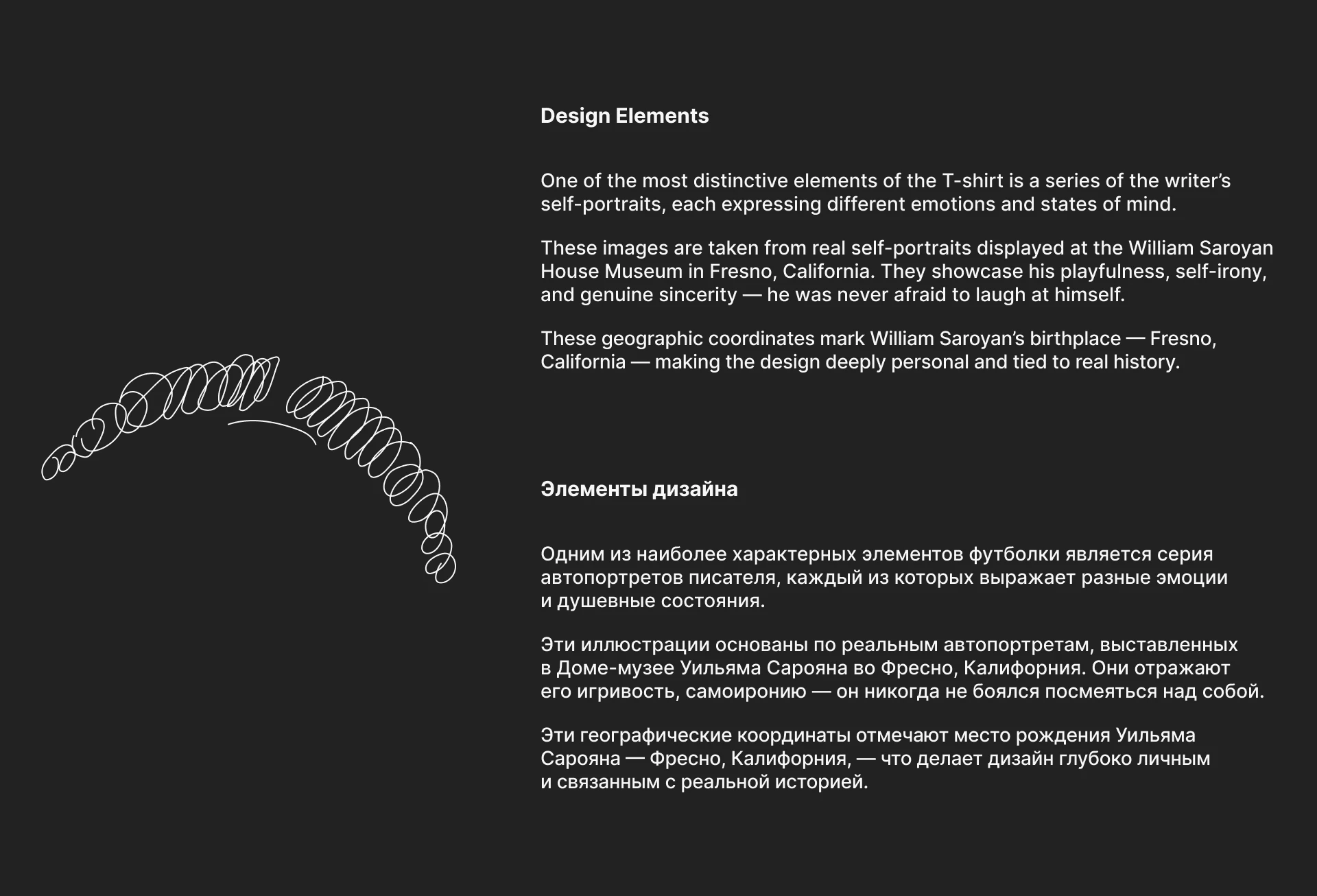 Design Elements

One of the most distinctive elements of the T-shirt is a series of the writer's self-portraits, each expressing different emotions and states of mind.

These images are taken from real self-portraits displayed at the William Saroyan House Museum in Fresno, California. They showcase his playfulness, self-irony, and genuine sincerity — he was never afraid to laugh at himself.

These geographic coordinates mark William Saroyan's birthplace — Fresno, California — making the design deeply personal and tied to real history.

Элементы дизайна

Одним из наиболее характерных элементов футболки является серия автопортретов писателя, каждый из которых выражает разные эмоции и душевные состояния.

Эти иллюстрации основаны по реальным автопортретам, выставленных в Доме-музее Уильяма Сарояна во Фресно, Калифорния. Они отражают его игривость, самоиронию — он никогда не боялся посмеяться над собой.

Эти географические координаты отмечают место рождения Уильяма Сарояна — Фресно, Калифорния, — что делает дизайн глубоко личным и связанным с реальной историей.